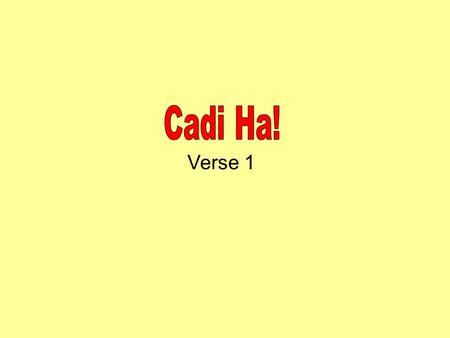 Cadi Ha!

Verse 1